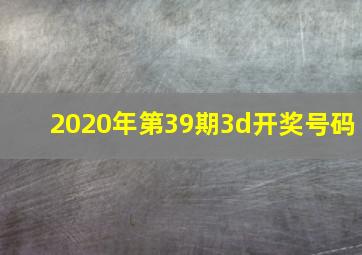 2020年第39期3d开奖号码